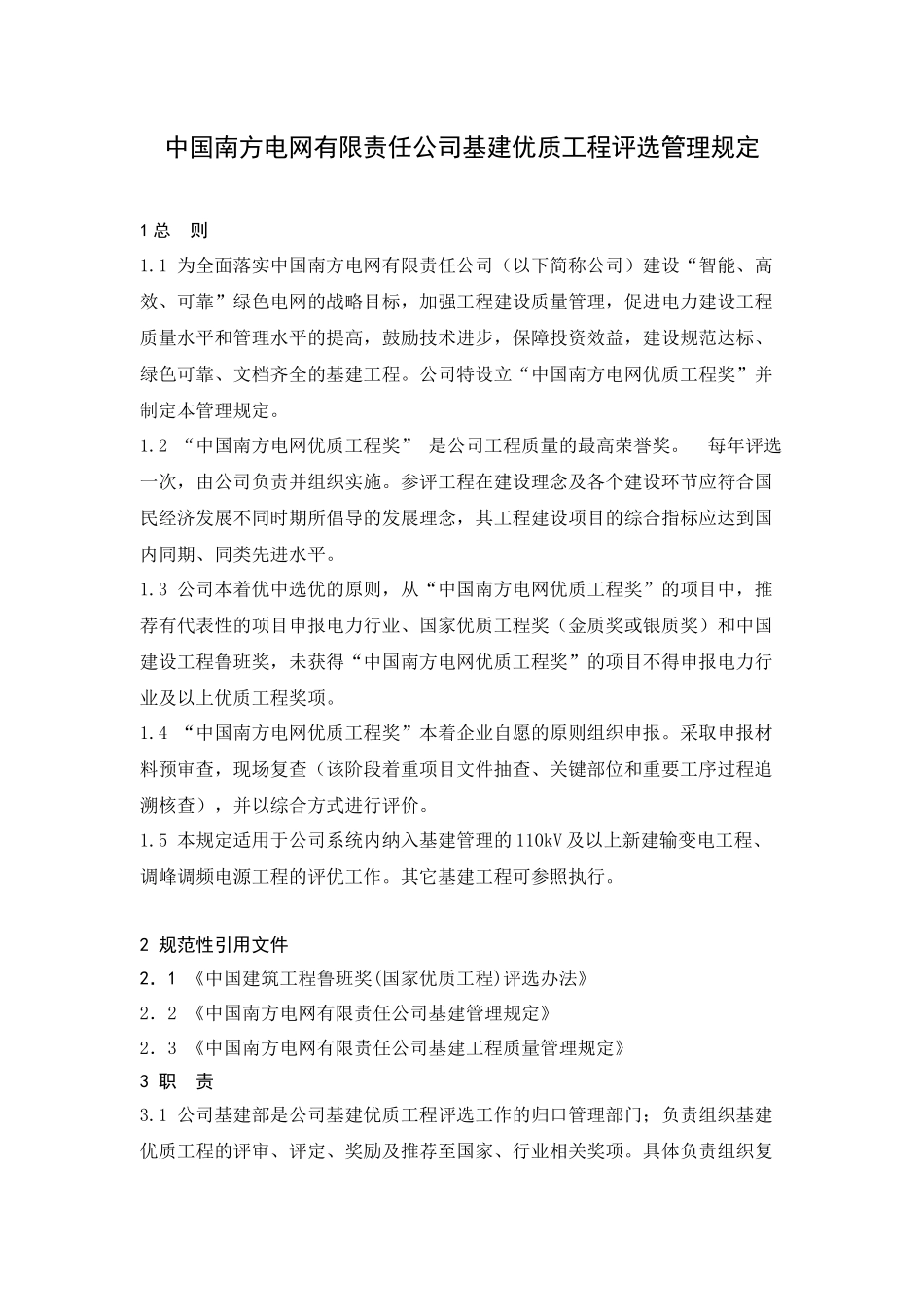 中国南方电网有限责任公司基建优质工程评选管理规定

1 总　则

1.1 为全面落实中国南方电网有限责任公司（以下简称公司）建设“智能、高效、可靠”绿色电网的战略目标，加强工程建设质量管理，促进电力建设工程质量水平和管理水平的提高，鼓励技术进步，保障投资效益，建设规范达标、绿色可靠、文档齐全的基建工程。公司特设立“中国南方电网优质工程奖”并制定本管理规定。

1.2 “中国南方电网优质工程奖” 是公司工程质量的最高荣誉奖。　每年评选一次，由公司负责并组织实施。参评工程在建设理念及各个建设环节应符合国民经济发展不同时期所倡导的发展理念，其工程建设项目的综合指标应达到国内同期、同类先进水平。

1.3 公司本着优中选优的原则，从“中国南方电网优质工程奖”的项目中，推荐有代表性的项目申报电力行业、国家优质工程奖（金质奖或银质奖）和中国建设工程鲁班奖，未获得“中国南方电网优质工程奖”的项目不得申报电力行业及以上优质工程奖项。

1.4 “中国南方电网优质工程奖”本着企业自愿的原则组织申报。采取申报材料预审查，现场复查（该阶段着重项目文件抽查、关键部位和重要工序过程追溯核查），并以综合方式进行评价。

1.5 本规定适用于公司系统内纳入基建管理的110kV及以上新建输变电工程、调峰调频电源工程的评优工作。其它基建工程可参照执行。

2 规范性引用文件

2．1 《中国建筑工程鲁班奖(国家优质工程)评选办法》

2．2 《中国南方电网有限责任公司基建管理规定》

2．3 《中国南方电网有限责任公司基建工程质量管理规定》

3 职　责

3.1 公司基建部是公司基建优质工程评选工作的归口管理部门；负责组织基建优质工程的评审、评定、奖励及推荐至国家、行业相关奖项。具体负责组织复